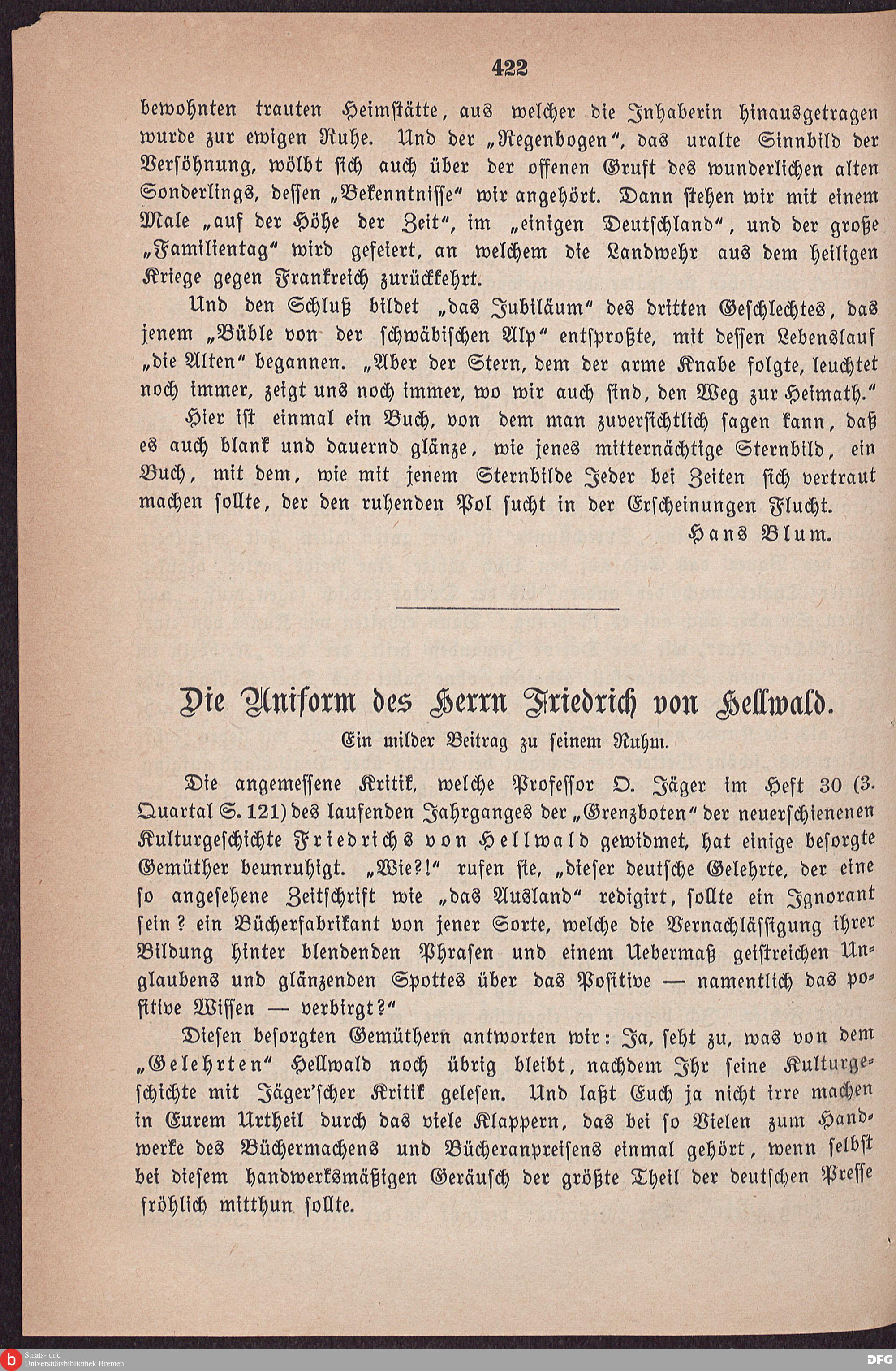 422

bewohnten trauten Heimstätte, aus welcher die Inhaberin hinausgetragen wurde zur ewigen Ruhe. Und der „Regenbogen", das uralte Sinnbild der Versöhnung, wölbt sich auch über der offenen Gruft des wunderlichen alten Sonderlings, dessen „Bekenntnisse" wir angehört. Dann stehen wir mit einem Male „auf der Höhe der Zeit", im „einigen Deutschland", und der große „Familientag" wird gefeiert, an welchem die Landwehr aus dem heiligen Kriege gegen Frankreich zurückkehrt.

Und den Schluß bildet „das Jubiläum" des dritten Geschlechtes, das jenem „Büble von der schwäbischen Alp" entsproßte, mit dessen Lebenslauf „die Alten" begannen. „Aber der Stern, dem der arme Knabe folgte, leuchtet noch immer, zeigt uns noch immer, wo wir auch sind, den Weg zur Heimath."

Hier ist einmal ein Buch, von dem man zuversichtlich sagen kann, daß es auch blank und dauernd glänze, wie jenes mitternächtige Sternbild, ein Buch, mit dem, wie mit jenem Sternbilde Jeder bei Zeiten sich vertraut machen sollte, der den ruhenden Pol sucht in der Erscheinungen Flucht.

Hans Blum.

Die Uniform des Herrn Friedrich von Hellwald.

Ein milder Beitrag zu seinem Ruhm.

Die angemessene Kritik, welche Professor O. Jäger im Heft 30 (3. Quartal S. 121) des laufenden Jahrganges der „Grenzboten" der neuerschienenen Kulturgeschichte Friedrichs von Hellwald gewidmet, hat einige besorgte Gemüther beunruhigt. „Wie?!" rufen sie, „dieser deutsche Gelehrte, der eine so angesehene Zeitschrift wie „das Ausland" redigirt, sollte ein Ignorant sein? ein Bücherfabrikant von jener Sorte, welche die Vernachlässigung ihrer Bildung hinter blendenden Phrasen und einem Uebermaß geistreichen Unglaubens und glänzenden Spottes über das Positive — namentlich das positive Wissen — verbirgt?"

Diesen besorgten Gemüthern antworten wir: Ja, seht zu, was von dem „Gelehrten" Hellwald noch übrig bleibt, nachdem Ihr seine Kulturgeschichte mit Jäger'scher Kritik gelesen. Und laßt Euch ja nicht irre machen in Eurem Urtheil durch das viele Klappern, das bei so Vielen zum Handwerke des Büchermachens und Bücheranpreisens einmal gehört, wenn selbst bei diesem handwerksmäßigen Geräusch der größte Theil der deutschen Presse fröhlich mitthun sollte.

Staats- und Universitätsbibliothek Bremen
DFG